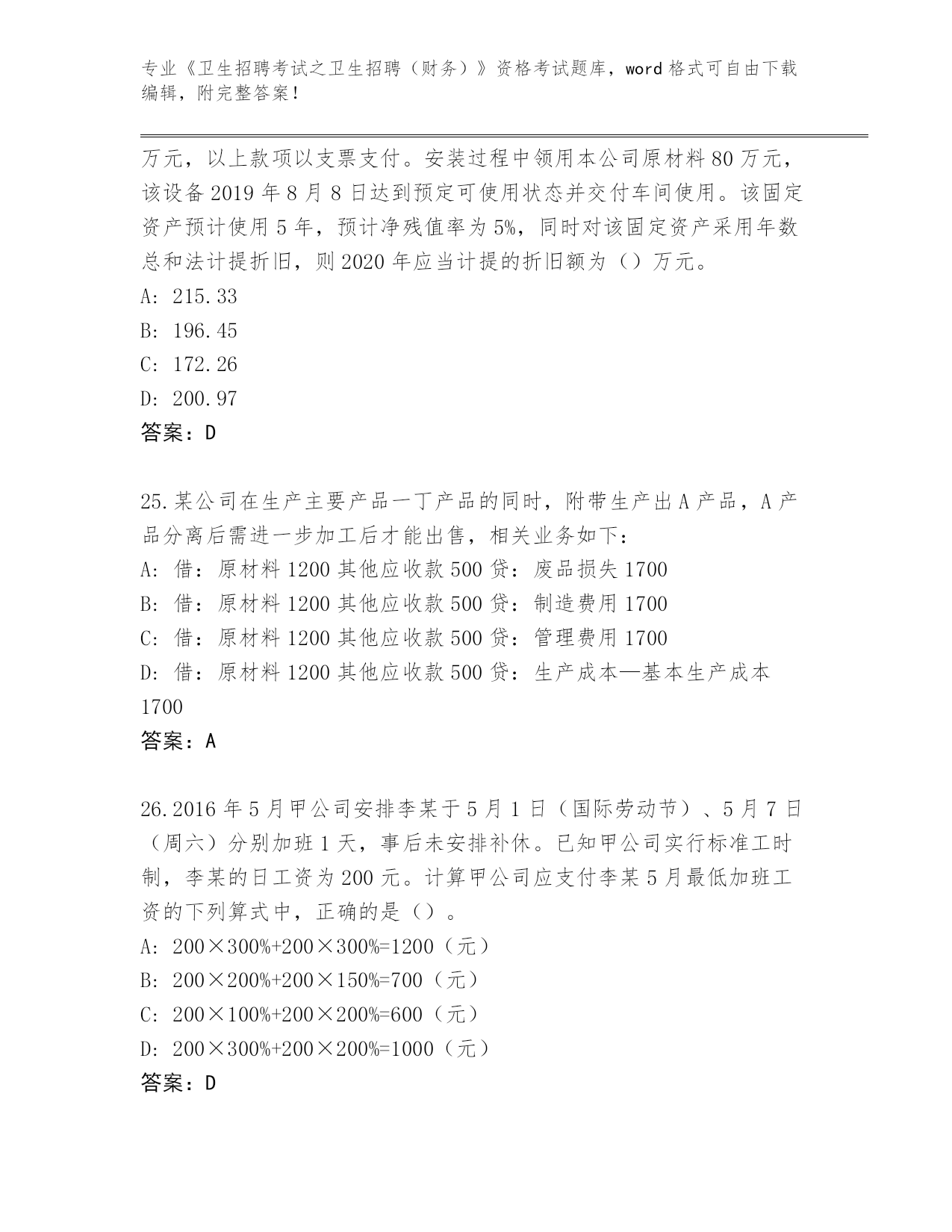 专业《卫生招聘考试之卫生招聘（财务）》资格考试题库，word 格式可自由下载编辑，附完整答案！

万元，以上款项以支票支付。安装过程中领用本公司原材料 80 万元，该设备 2019 年 8 月 8 日达到预定可使用状态并交付车间使用。该固定资产预计使用 5 年，预计净残值率为 5%，同时对该固定资产采用年数总和法计提折旧，则 2020 年应当计提的折旧额为（）万元。
A: 215.33
B: 196.45
C: 172.26
D: 200.97
答案：D

25.某公司在生产主要产品一丁产品的同时，附带生产出 A 产品，A 产品分离后需进一步加工后才能出售，相关业务如下：
A: 借：原材料 1200 其他应收款 500 贷：废品损失 1700
B: 借：原材料 1200 其他应收款 500 贷：制造费用 1700
C: 借：原材料 1200 其他应收款 500 贷：管理费用 1700
D: 借：原材料 1200 其他应收款 500 贷：生产成本—基本生产成本 1700
答案：A

26.2016 年 5 月甲公司安排李某于 5 月 1 日（国际劳动节）、5 月 7 日（周六）分别加班 1 天，事后未安排补休。已知甲公司实行标准工时制，李某的日工资为 200 元。计算甲公司应支付李某 5 月最低加班工资的下列算式中，正确的是（）。
A: 200×300%+200×300%=1200（元）
B: 200×200%+200×150%=700（元）
C: 200×100%+200×200%=600（元）
D: 200×300%+200×200%=1000（元）
答案：D